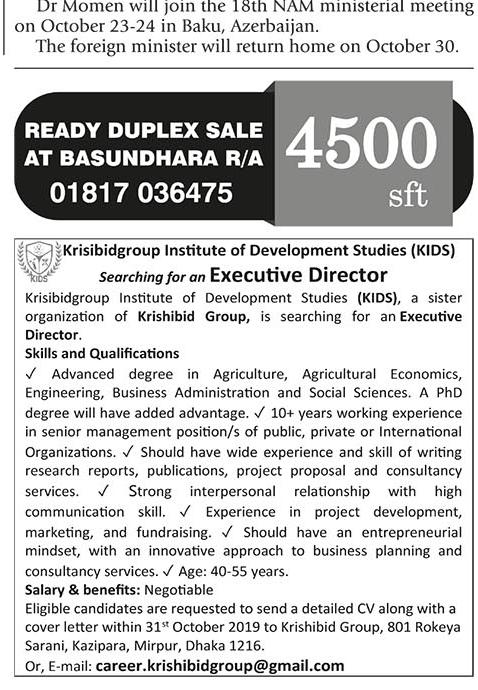 Dr Momen will join the 18th NAM ministerial meeting on October 23-24 in Baku, Azerbaijan.

The foreign minister will return home on October 30.

READY DUPLEX SALE AT BASUNDHARA R/A
01817 036475

4500 sft

KIDS

Krisibidgroup Institute of Development Studies (KIDS)

Searching for an Executive Director

Krisibidgroup Institute of Development Studies (KIDS), a sister organization of Krishibid Group, is searching for an Executive Director.

Skills and Qualifications

✓ Advanced degree in Agriculture, Agricultural Economics, Engineering, Business Administration and Social Sciences. A PhD degree will have added advantage. ✓ 10+ years working experience in senior management position/s of public, private or International Organizations. ✓ Should have wide experience and skill of writing research reports, publications, project proposal and consultancy services. ✓ Strong interpersonal relationship with high communication skill. ✓ Experience in project development, marketing, and fundraising. ✓ Should have an entrepreneurial mindset, with an innovative approach to business planning and consultancy services. ✓ Age: 40-55 years.

Salary & benefits: Negotiable

Eligible candidates are requested to send a detailed CV along with a cover letter within 31$^{st}$ October 2019 to Krishibid Group, 801 Rokeya Sarani, Kazipara, Mirpur, Dhaka 1216.

Or, E-mail: career.krishibidgroup@gmail.com